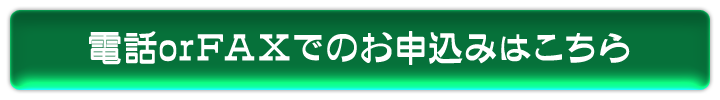 電話orFAXでのお申込みはこちら